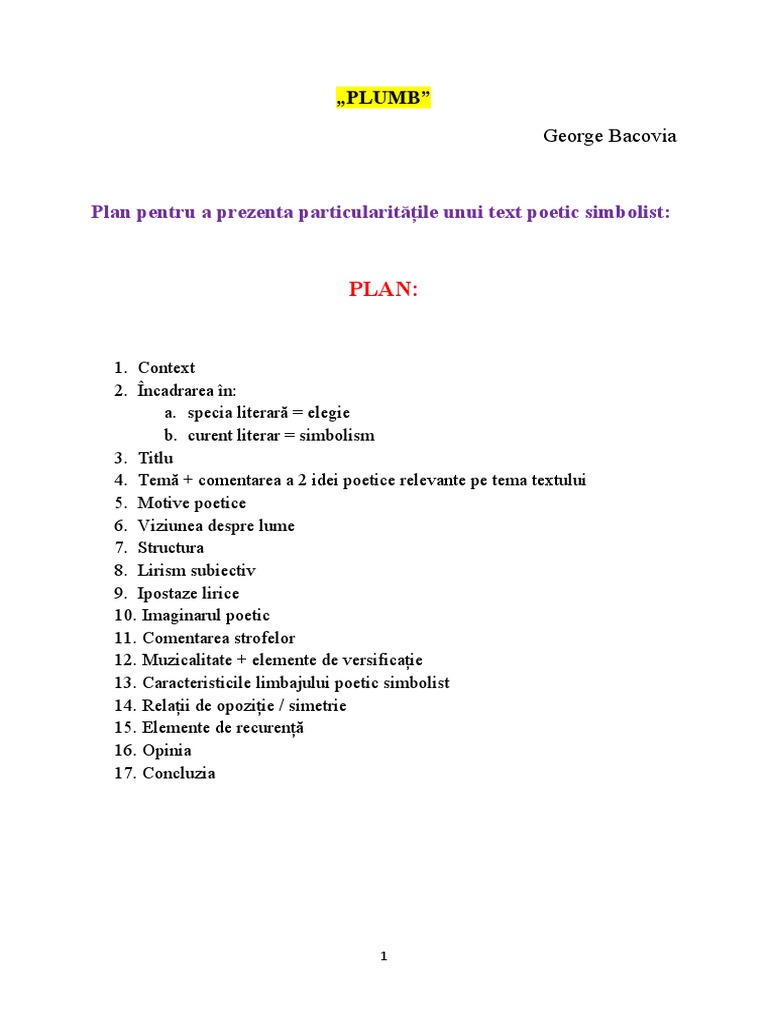 „PLUMB”

George Bacovia

Plan pentru a prezenta particularitățile unui text poetic simbolist:

PLAN:

1. Context
2. Încadrarea în:
   a. specia literară = elegie
   b. curent literar = simbolism
3. Titlu
4. Temă + comentarea a 2 idei poetice relevante pe tema textului
5. Motive poetice
6. Viziunea despre lume
7. Structura
8. Lirism subiectiv
9. Ipostaze lirice
10. Imaginarul poetic
11. Comentarea strofelor
12. Muzicalitate + elemente de versificație
13. Caracteristicile limbajului poetic simbolist
14. Relații de opoziție / simetrie
15. Elemente de recurență
16. Opinia
17. Concluzia

1